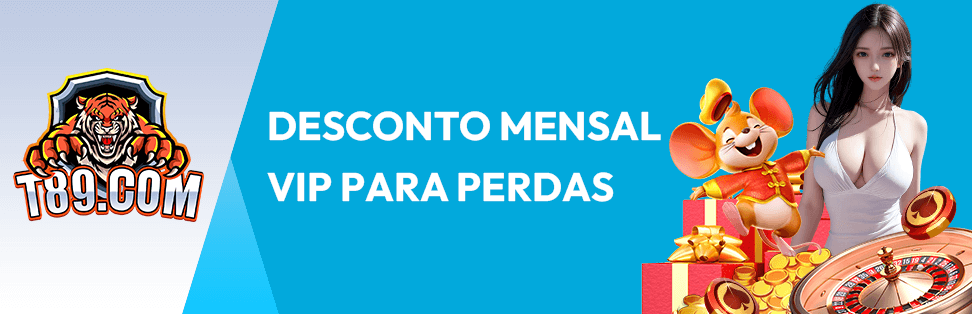 T89.COM

DESCONTO MENSAL
VIP PARA PERDAS